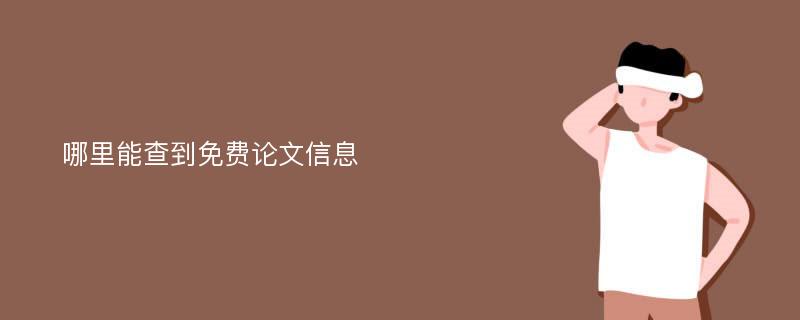 哪里能查到免费论文信息